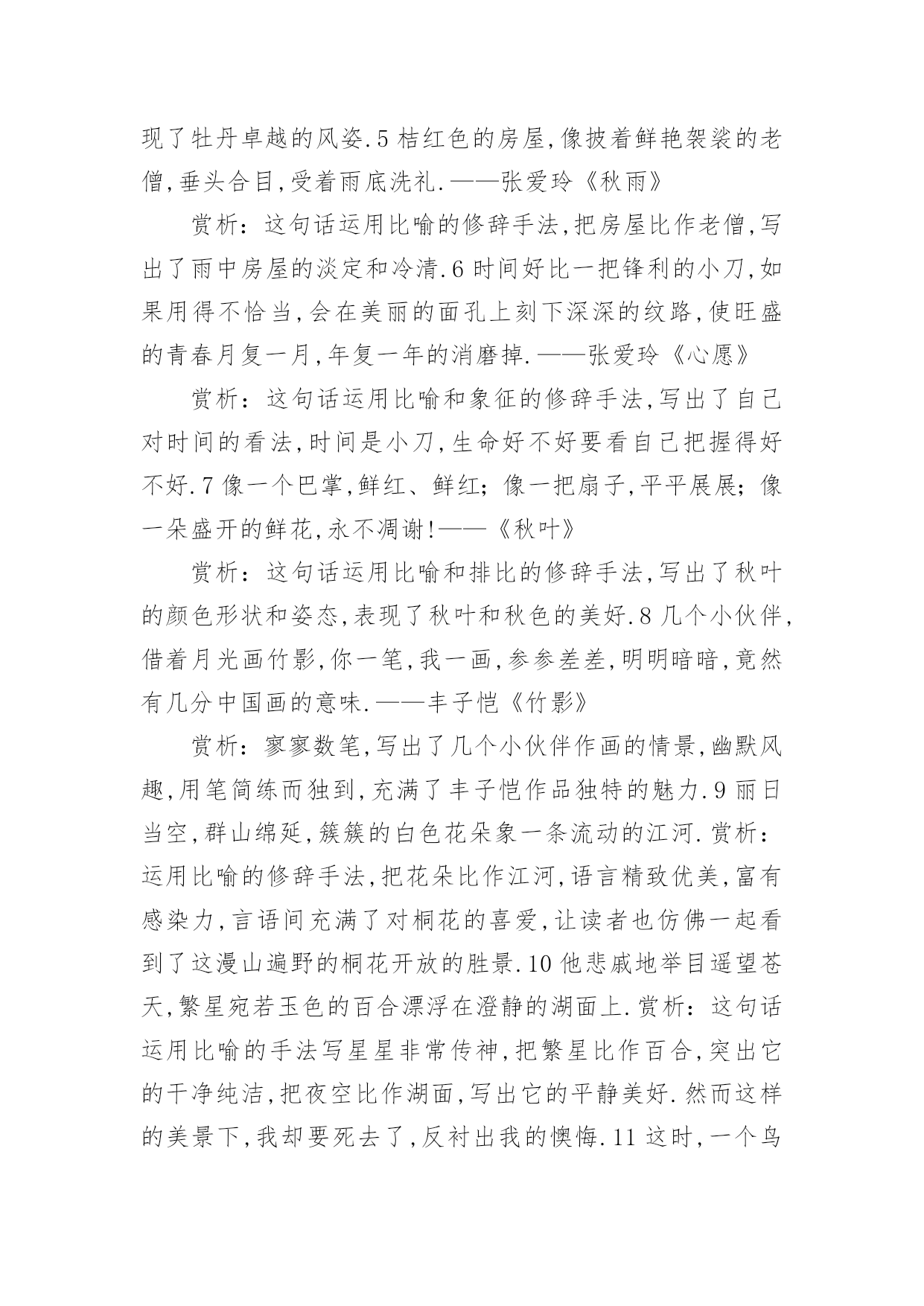 现了牡丹卓越的风姿.5 桔红色的房屋,像披着鲜艳袈裟的老僧,垂头合目,受着雨底洗礼.——张爱玲《秋雨》

赏析：这句话运用比喻的修辞手法,把房屋比作老僧,写出了雨中房屋的淡定和冷清.6 时间好比一把锋利的小刀,如果用得不恰当,会在美丽的面孔上刻下深深的纹路,使旺盛的青春月复一月,年复一年的消磨掉.——张爱玲《心愿》

赏析：这句话运用比喻和象征的修辞手法,写出了自己对时间的看法,时间是小刀,生命好不好要看自己把握得好不好.7 像一个巴掌,鲜红、鲜红；像一把扇子,平平展展；像一朵盛开的鲜花,永不凋谢!——《秋叶》

赏析：这句话运用比喻和排比的修辞手法,写出了秋叶的颜色形状和姿态,表现了秋叶和秋色的美好.8 几个小伙伴,借着月光画竹影,你一笔,我一画,参参差差,明明暗暗,竟然有几分中国画的意味.——丰子恺《竹影》

赏析：寥寥数笔,写出了几个小伙伴作画的情景,幽默风趣,用笔简练而独到,充满了丰子恺作品独特的魅力.9 丽日当空,群山绵延,簇簇的白色花朵象一条流动的江河.赏析：运用比喻的修辞手法,把花朵比作江河,语言精致优美,富有感染力,言语间充满了对桐花的喜爱,让读者也仿佛一起看到了这漫山遍野的桐花开放的胜景.10 他悲戚地举目遥望苍天,繁星宛若玉色的百合漂浮在澄静的湖面上.赏析：这句话运用比喻的手法写星星非常传神,把繁星比作百合,突出它的干净纯洁,把夜空比作湖面,写出它的平静美好.然而这样的美景下,我却要死去了,反衬出我的懊悔.11 这时,一个鸟